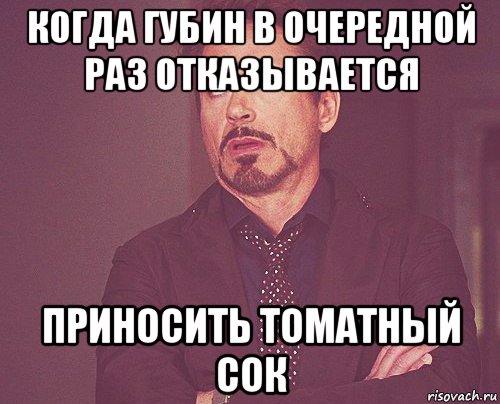 КОГДА ГУБИН В ОЧЕРЕДНОЙ РАЗ ОТКАЗЫВАЕТСЯ

ПРИНОСИТЬ ТОМАТНЫЙ СОК

risovach.ru